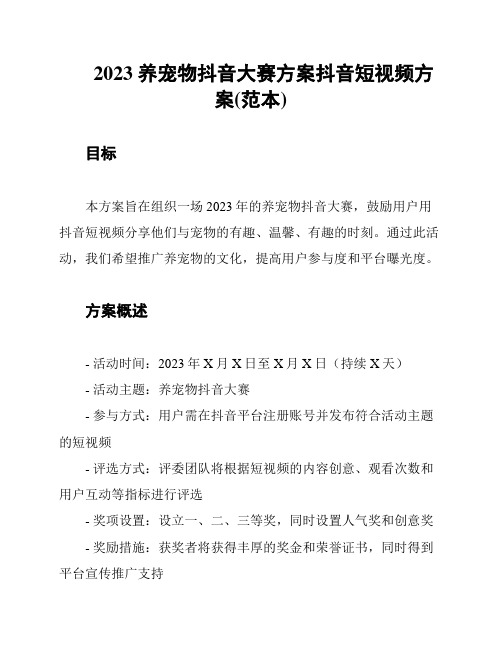 2023 养宠物抖音大赛方案抖音短视频方案(范本)

目标

本方案旨在组织一场 2023 年的养宠物抖音大赛，鼓励用户用抖音短视频分享他们与宠物的有趣、温馨、有趣的时刻。通过此活动，我们希望推广养宠物的文化，提高用户参与度和平台曝光度。

方案概述

- 活动时间：2023 年 X 月 X 日至 X 月 X 日（持续 X 天）
- 活动主题：养宠物抖音大赛
- 参与方式：用户需在抖音平台注册账号并发布符合活动主题的短视频
- 评选方式：评委团队将根据短视频的内容创意、观看次数和用户互动等指标进行评选
- 奖项设置：设立一、二、三等奖，同时设置人气奖和创意奖
- 奖励措施：获奖者将获得丰厚的奖金和荣誉证书，同时得到平台宣传推广支持